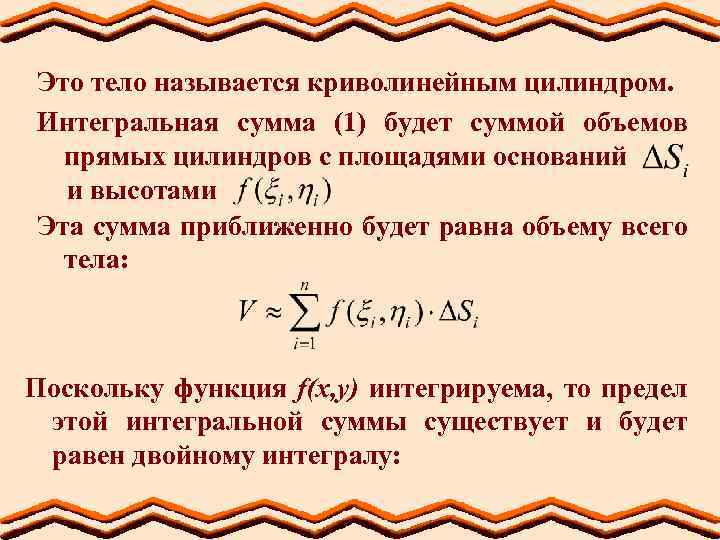 Это тело называется криволинейным цилиндром.

Интегральная сумма (1) будет суммой объемов прямых цилиндров с площадями оснований $\Delta S_i$ и высотами $f(\xi_i, \eta_i)$

Эта сумма приближенно будет равна объему всего тела:

$V \approx \sum_{i=1}^{n} f(\xi_i, \eta_i) \cdot \Delta S_i$

Поскольку функция $f(x,y)$ интегрируема, то предел этой интегральной суммы существует и будет равен двойному интегралу: